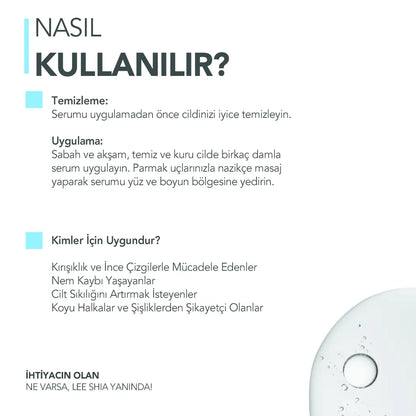 NASIL
KULLANILIR?

Temizleme:
Serumu uygulamadan önce cildinizi iyice temizleyin.

Uygulama:
Sabah ve akşam, temiz ve kuru cilde birkaç damla serum uygulayın. Parmak uçlarınızla nazikçe masaj yaparak serumu yüz ve boyun bölgesine yedirin.

Kimler İçin Uygundur?

Kırışıklık ve İnce Çizgilerle Mücadele Edenler
Nem Kaybı Yaşayanlar
Cilt Sıkılığını Artırmak İsteyenler
Koyu Halkalar ve Şişliklerden Şikayetçi Olanlar

İHTİYACIN OLAN
NE VARSA, LEE SHIA YANINDA!